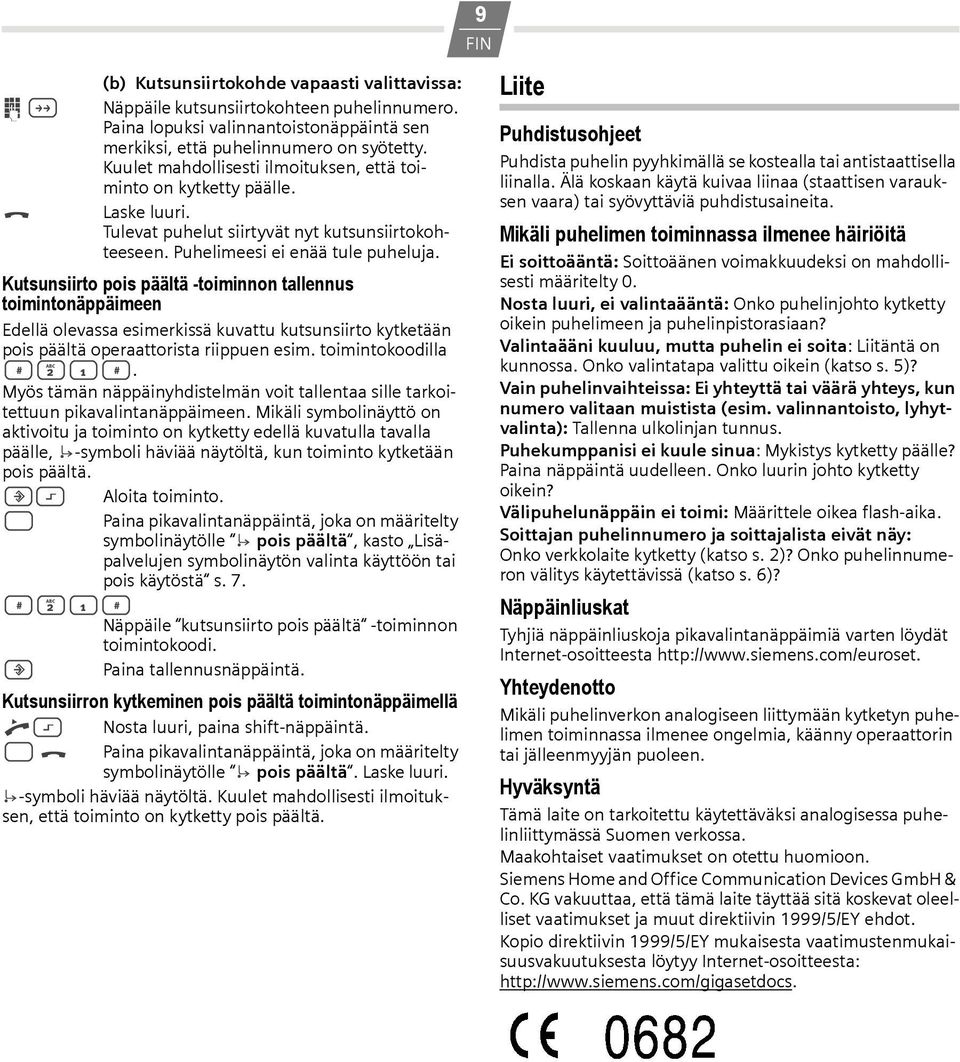 9
FIN

(b) Kutsunsiirtokohde vapaasti valittavissa:

Näppäile kutsunsiirtokohteen puhelinnumero. Paina lopuksi valinnantoistonäppäintä sen merkiksi, että puhelinnumero on syötetty. Kuulet mahdollisesti ilmoituksen, että toiminto on kytketty päälle.

Laske luuri. Tulevat puhelut siirtyvät nyt kutsunsiirtokohteeseen. Puhelimeesi ei enää tule puheluja.

Kutsunsiirto pois päältä -toiminnon tallennus toimintonäppäimeen

Edellä olevassa esimerkissä kuvattu kutsunsiirto kytketään pois päältä operaattorista riippuen esim. toimintokoodilla # 2 1 #.

Myös tämän näppäinyhdistelmän voit tallentaa sille tarkoitettuun pikavalintanäppäimeen. Mikäli symbolinäyttö on aktivoitu ja toiminto on kytketty edellä kuvatulla tavalla päälle, ↳-symboli häviää näytöltä, kun toiminto kytketään pois päältä.

Aloita toiminto.

Paina pikavalintanäppäintä, joka on määritelty symbolinäytölle "↳ pois päältä", kasto „Lisäpalvelujen symbolinäytön valinta käyttöön tai pois käytöstä" s. 7.

# 2 1 #
Näppäile "kutsunsiirto pois päältä" -toiminnon toimintokoodi.

Paina tallennusnäppäintä.

Kutsunsiirron kytkeminen pois päältä toimintonäppäimellä

Nosta luuri, paina shift-näppäintä.

Paina pikavalintanäppäintä, joka on määritelty symbolinäytölle "↳ pois päältä". Laske luuri.

↳-symboli häviää näytöltä. Kuulet mahdollisesti ilmoituksen, että toiminto on kytketty pois päältä.

Liite

Puhdistusohjeet

Puhdista puhelin pyyhkimällä se kostealla tai antistaattisella liinalla. Älä koskaan käytä kuivaa liinaa (staattisen varauksen vaara) tai syövyttäviä puhdistusaineita.

Mikäli puhelimen toiminnassa ilmenee häiriöitä

Ei soittoääntä: Soittoäänen voimakkuudeksi on mahdollisesti määritelty 0.

Nosta luuri, ei valintaääntä: Onko puhelinjohto kytketty oikein puhelimeen ja puhelinpistorasiaan?

Valintaääni kuuluu, mutta puhelin ei soita: Liitäntä on kunnossa. Onko valintatapa valittu oikein (katso s. 5)?

Vain puhelinvaihteissa: Ei yhteyttä tai väärä yhteys, kun numero valitaan muistista (esim. valinnantoisto, lyhytvalinta): Tallenna ulkolinjan tunnus.

Puhekumppanisi ei kuule sinua: Mykistys kytketty päälle? Paina näppäintä uudelleen. Onko luurin johto kytketty oikein?

Välipuhelunäppäin ei toimi: Määrittele oikea flash-aika.

Soittajan puhelinnumero ja soittajalista eivät näy: Onko verkkolaite kytketty (katso s. 2)? Onko puhelinnumeron välitys käytettävissä (katso s. 6)?

Näppäinliuskat

Tyhjiä näppäinliuskoja pikavalintanäppäimiä varten löydät Internet-osoitteesta http://www.siemens.com/euroset.

Yhteydenotto

Mikäli puhelinverkon analogiseen liittymään kytketyn puhelimen toiminnassa ilmenee ongelmia, käänny operaattorin tai jälleenmyyjän puoleen.

Hyväksyntä

Tämä laite on tarkoitettu käytettäväksi analogisessa puhelinliittymässä Suomen verkossa.

Maakohtaiset vaatimukset on otettu huomioon.

Siemens Home and Office Communication Devices GmbH & Co. KG vakuuttaa, että tämä laite täyttää sitä koskevat oleelliset vaatimukset ja muut direktiivin 1999/5/EY ehdot.

Kopio direktiivin 1999/5/EY mukaisesta vaatimustenmukaisuusvakuutuksesta löytyy Internet-osoitteesta: http://www.siemens.com/gigasetdocs.

CE 0682